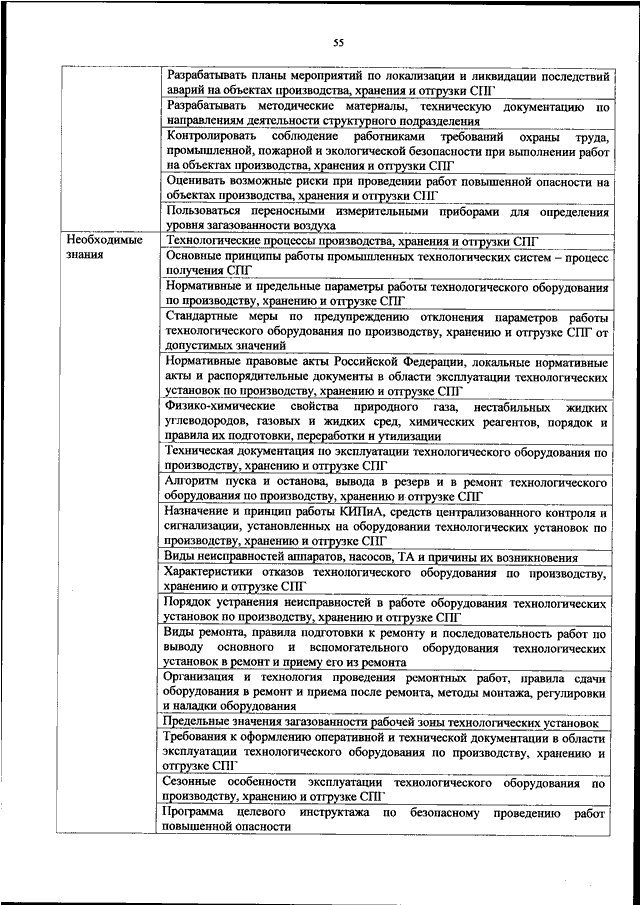 55

| | |
|---|---|
| | Разрабатывать планы мероприятий по локализации и ликвидации последствий аварий на объектах производства, хранения и отгрузки СПГ |
| | Разрабатывать методические материалы, техническую документацию по направлениям деятельности структурного подразделения |
| | Контролировать соблюдение работниками требований охраны труда, промышленной, пожарной и экологической безопасности при выполнении работ на объектах производства, хранения и отгрузки СПГ |
| | Оценивать возможные риски при проведении работ повышенной опасности на объектах производства, хранения и отгрузки СПГ |
| | Пользоваться переносными измерительными приборами для определения уровня загазованности воздуха |
| Необходимые знания | Технологические процессы производства, хранения и отгрузки СПГ |
| | Основные принципы работы промышленных технологических систем – процесс получения СПГ |
| | Нормативные и предельные параметры работы технологического оборудования по производству, хранению и отгрузке СПГ |
| | Стандартные меры по предупреждению отклонения параметров работы технологического оборудования по производству, хранению и отгрузке СПГ от допустимых значений |
| | Нормативные правовые акты Российской Федерации, локальные нормативные акты и распорядительные документы в области эксплуатации технологических установок по производству, хранению и отгрузке СПГ |
| | Физико-химические свойства природного газа, нестабильных жидких углеводородов, газовых и жидких сред, химических реагентов, порядок и правила их подготовки, переработки и утилизации |
| | Техническая документация по эксплуатации технологического оборудования по производству, хранению и отгрузке СПГ |
| | Алгоритм пуска и останова, вывода в резерв и в ремонт технологического оборудования по производству, хранению и отгрузке СПГ |
| | Назначение и принцип работы КИПиА, средств централизованного контроля и сигнализации, установленных на оборудовании технологических установок по производству, хранению и отгрузке СПГ |
| | Виды неисправностей аппаратов, насосов, ТА и причины их возникновения |
| | Характеристики отказов технологического оборудования по производству, хранению и отгрузке СПГ |
| | Порядок устранения неисправностей в работе оборудования технологических установок по производству, хранению и отгрузке СПГ |
| | Виды ремонта, правила подготовки к ремонту и последовательность работ по выводу основного и вспомогательного оборудования технологических установок в ремонт и приему его из ремонта |
| | Организация и технология проведения ремонтных работ, правила сдачи оборудования в ремонт и приема после ремонта, методы монтажа, регулировки и наладки оборудования |
| | Предельные значения загазованности рабочей зоны технологических установок |
| | Требования к оформлению оперативной и технической документации в области эксплуатации технологического оборудования по производству, хранению и отгрузке СПГ |
| | Сезонные особенности эксплуатации технологического оборудования по производству, хранению и отгрузке СПГ |
| | Программа целевого инструктажа по безопасному проведению работ повышенной опасности |